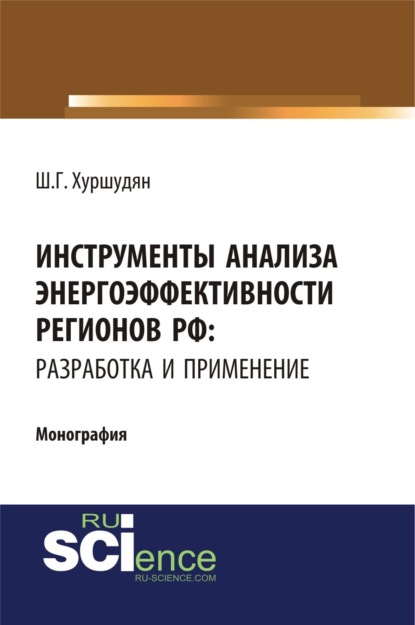 Ш.Г. Хуршудян

ИНСТРУМЕНТЫ АНАЛИЗА ЭНЕРГОЭФФЕКТИВНОСТИ РЕГИОНОВ РФ: РАЗРАБОТКА И ПРИМЕНЕНИЕ

Монография

RU SCIence
RU-SCIENCE.COM